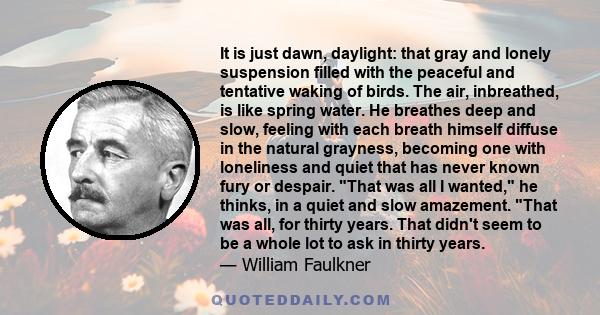 It is just dawn, daylight: that gray and lonely suspension filled with the peaceful and tentative waking of birds. The air, inbreathed, is like spring water. He breathes deep and slow, feeling with each breath himself diffuse in the natural grayness, becoming one with loneliness and quiet that has never known fury or despair. "That was all I wanted," he thinks, in a quiet and slow amazement. "That was all, for thirty years. That didn't seem to be a whole lot to ask in thirty years.
— William Faulkner

QUOTEDDAILY.COM